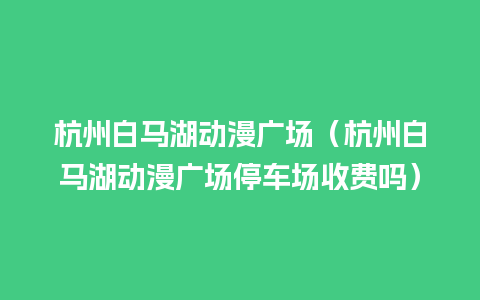 杭州白马湖动漫广场（杭州白马湖动漫广场停车场收费吗）